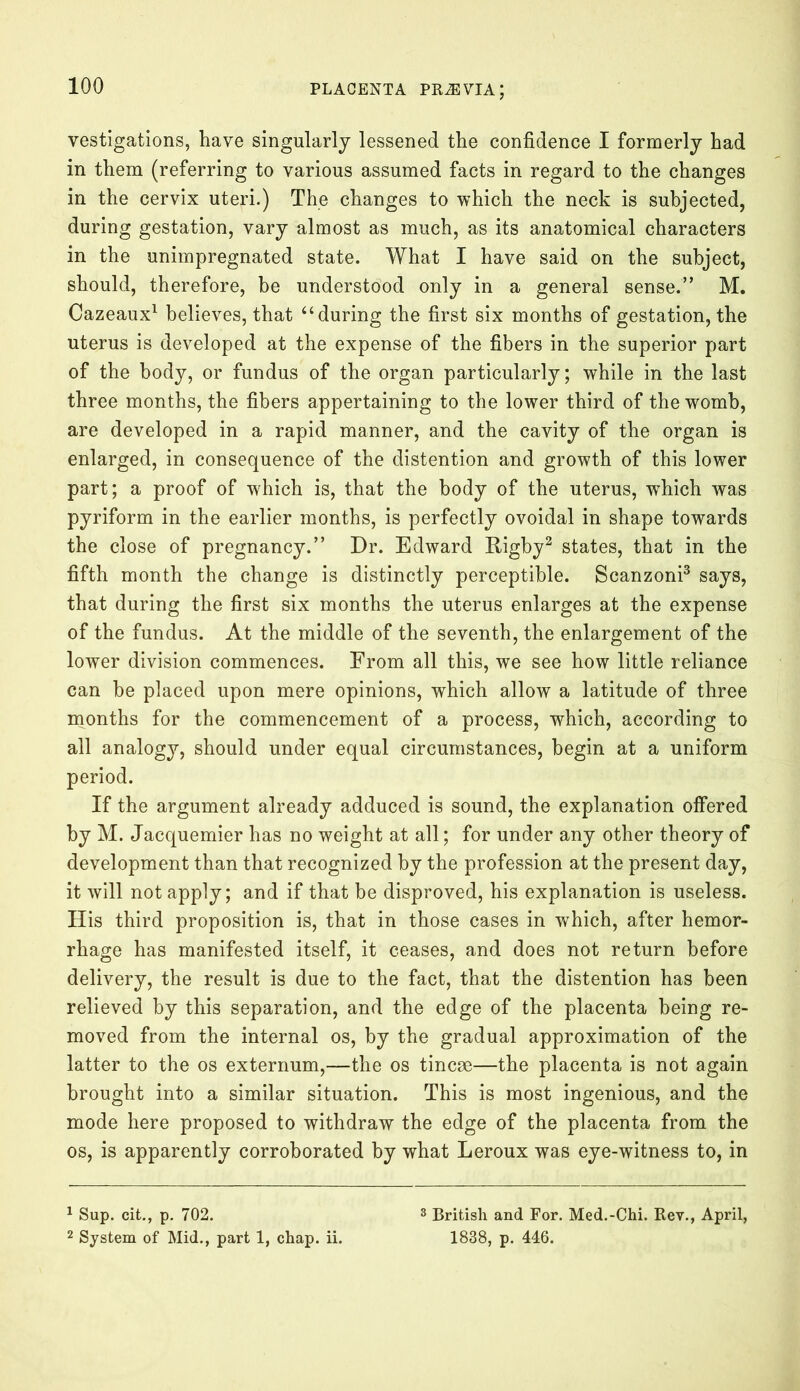 100 PLACENTA PRÆVIA;

vestigations, have singularly lessened the confidence I formerly had in them (referring to various assumed facts in regard to the changes in the cervix uteri.) The changes to which the neck is subjected, during gestation, vary almost as much, as its anatomical characters in the unimpregnated state. What I have said on the subject, should, therefore, be understood only in a general sense." M. Cazeaux$^1$ believes, that "during the first six months of gestation, the uterus is developed at the expense of the fibers in the superior part of the body, or fundus of the organ particularly; while in the last three months, the fibers appertaining to the lower third of the womb, are developed in a rapid manner, and the cavity of the organ is enlarged, in consequence of the distention and growth of this lower part; a proof of which is, that the body of the uterus, which was pyriform in the earlier months, is perfectly ovoidal in shape towards the close of pregnancy." Dr. Edward Rigby$^2$ states, that in the fifth month the change is distinctly perceptible. Scanzoni$^3$ says, that during the first six months the uterus enlarges at the expense of the fundus. At the middle of the seventh, the enlargement of the lower division commences. From all this, we see how little reliance can be placed upon mere opinions, which allow a latitude of three months for the commencement of a process, which, according to all analogy, should under equal circumstances, begin at a uniform period.

If the argument already adduced is sound, the explanation offered by M. Jacquemier has no weight at all; for under any other theory of development than that recognized by the profession at the present day, it will not apply; and if that be disproved, his explanation is useless. His third proposition is, that in those cases in which, after hemorrhage has manifested itself, it ceases, and does not return before delivery, the result is due to the fact, that the distention has been relieved by this separation, and the edge of the placenta being removed from the internal os, by the gradual approximation of the latter to the os externum,—the os tincæ—the placenta is not again brought into a similar situation. This is most ingenious, and the mode here proposed to withdraw the edge of the placenta from the os, is apparently corroborated by what Leroux was eye-witness to, in

$^1$ Sup. cit., p. 702.
$^2$ System of Mid., part 1, chap. ii.
$^3$ British and For. Med.-Chi. Rev., April, 1838, p. 446.